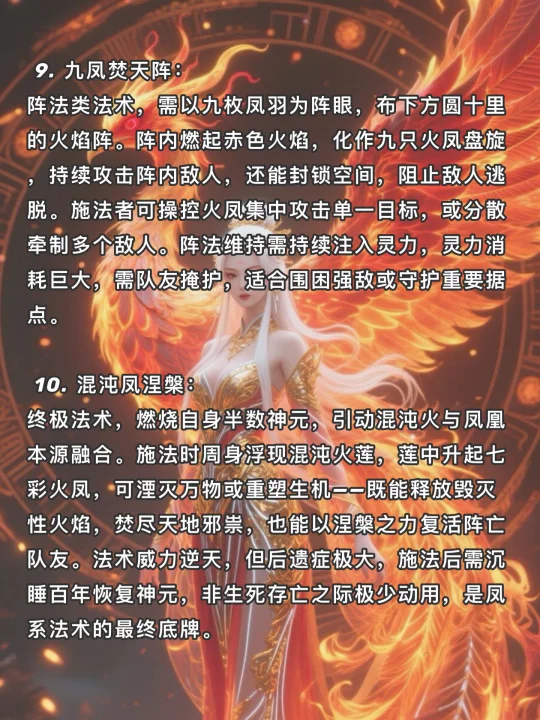 9. 九凤焚天阵：
阵法类法术，需以九枚凤羽为阵眼，布下方圆十里的火焰阵。阵内燃起赤色火焰，化作九只火凤盘旋，持续攻击阵内敌人，还能封锁空间，阻止敌人逃脱。施法者可操控火凤集中攻击单一目标，或分散牵制多个敌人。阵法维持需持续注入灵力，灵力消耗巨大，需队友掩护，适合围困强敌或守护重要据点。

10. 混沌凤涅槃：
终极法术，燃烧自身半数神元，引动混沌火与凤凰本源融合。施法时周身浮现混沌火莲，莲中升起七彩火凤，可湮灭万物或重塑生机——既能释放毁灭性火焰，焚尽天地邪祟，也能以涅槃之力复活阵亡队友。法术威力逆天，但后遗症极大，施法后需沉睡百年恢复神元，非生死存亡之际极少动用，是凤系法术的最终底牌。